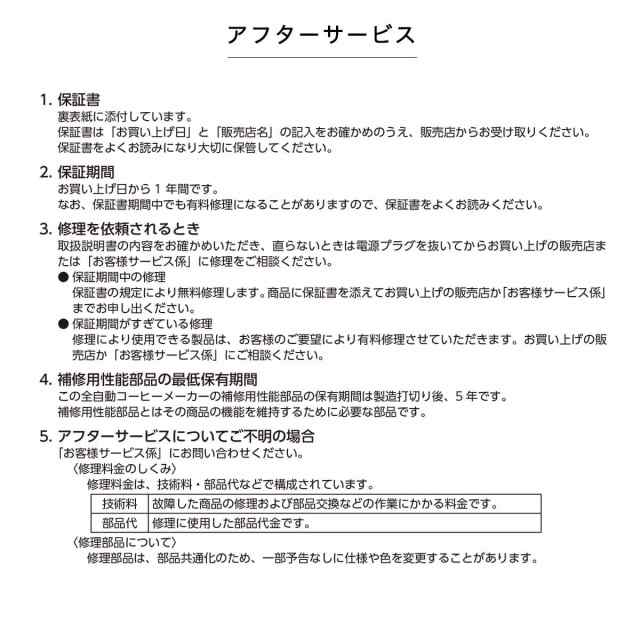 アフターサービス

1. 保証書
裏表紙に添付しています。
保証書は「お買い上げ日」と「販売店名」の記入をお確かめのうえ、販売店からお受け取りください。
保証書をよくお読みになり大切に保管してください。

2. 保証期間
お買い上げ日から 1 年間です。
なお、保証書期間中でも有料修理になることがありますので、保証書をよくお読みください。

3. 修理を依頼されるとき
取扱説明書の内容をお確かめいただき、直らないときは電源プラグを抜いてからお買い上げの販売店または「お客様サービス係」に修理をご相談ください。
● 保証期間中の修理
保証書の規定により無料修理します。商品に保証書を添えてお買い上げの販売店か「お客様サービス係」までお申し出ください。
● 保証期間がすぎている修理
修理により使用できる製品は、お客様のご要望により有料修理させていただきます。お買い上げの販売店か「お客様サービス係」にご相談ください。

4. 補修用性能部品の最低保有期間
この全自動コーヒーメーカーの補修用性能部品の保有期間は製造打切り後、5 年です。
補修用性能部品とはその商品の機能を維持するために必要な部品です。

5. アフターサービスについてご不明の場合
「お客様サービス係」にお問い合わせください。
〈修理料金のしくみ〉
修理料金は、技術料・部品代などで構成されています。

| 技術料 | 故障した商品の修理および部品交換などの作業にかかる料金です。 |
|---|---|
| 部品代 | 修理に使用した部品代金です。 |

〈修理部品について〉
修理部品は、部品共通化のため、一部予告なしに仕様や色を変更することがあります。